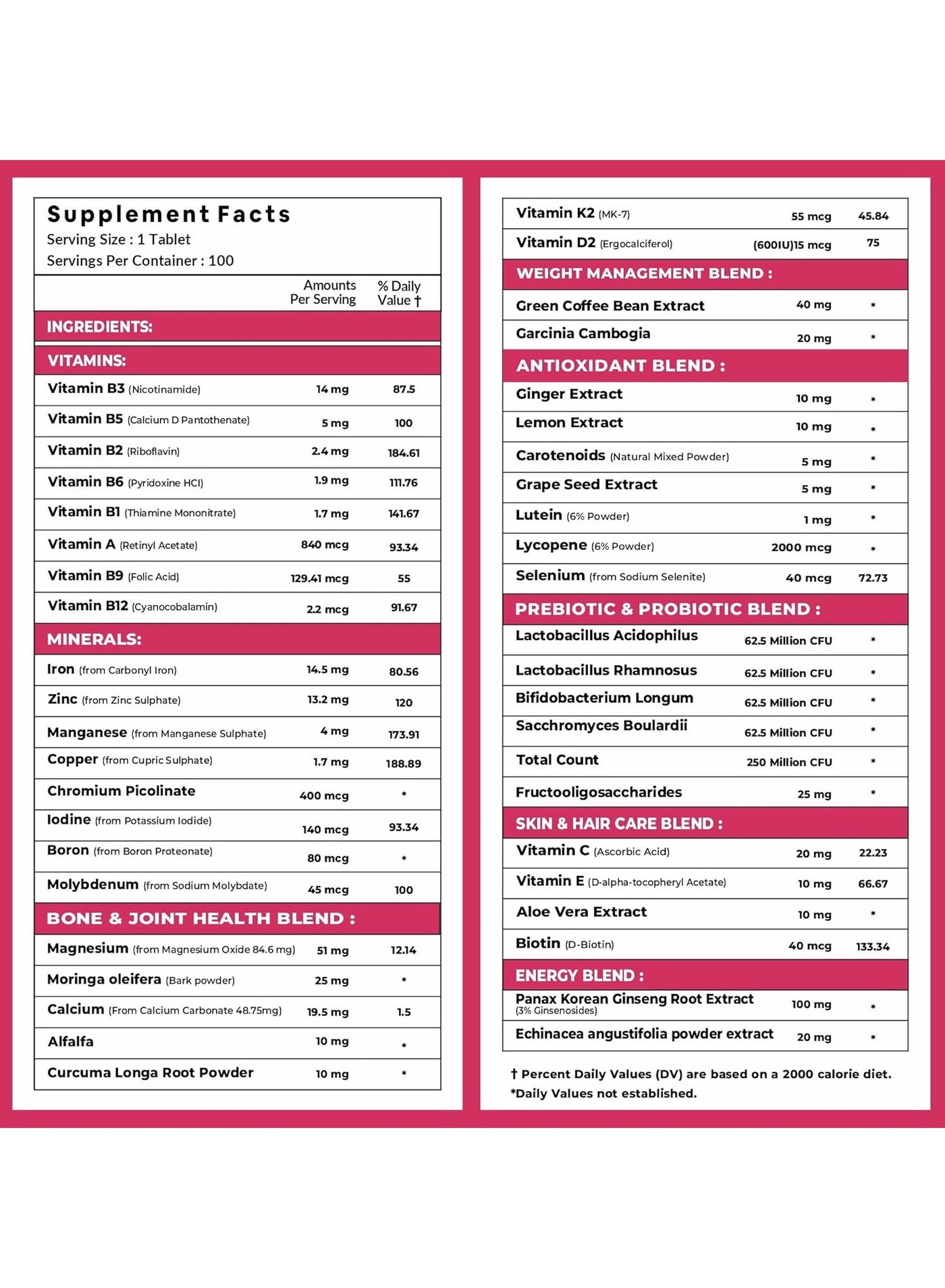 Supplement Facts
Serving Size : 1 Tablet
Servings Per Container : 100

| | Amounts Per Serving | % Daily Value † |
|---|---|---|
| INGREDIENTS: | | |
| VITAMINS: | | |
| Vitamin B3 (Nicotinamide) | 14 mg | 87.5 |
| Vitamin B5 (Calcium D Pantothenate) | 5 mg | 100 |
| Vitamin B2 (Riboflavin) | 2.4 mg | 184.61 |
| Vitamin B6 (Pyridoxine HCl) | 1.9 mg | 111.76 |
| Vitamin B1 (Thiamine Mononitrate) | 1.7 mg | 141.67 |
| Vitamin A (Retinyl Acetate) | 840 mcg | 93.34 |
| Vitamin B9 (Folic Acid) | 129.41 mcg | 55 |
| Vitamin B12 (Cyanocobalamin) | 2.2 mcg | 91.67 |
| MINERALS: | | |
| Iron (from Carbonyl Iron) | 14.5 mg | 80.56 |
| Zinc (from Zinc Sulphate) | 13.2 mg | 120 |
| Manganese (from Manganese Sulphate) | 4 mg | 173.91 |
| Copper (from Cupric Sulphate) | 1.7 mg | 188.89 |
| Chromium Picolinate | 400 mcg | * |
| Iodine (from Potassium Iodide) | 140 mcg | 93.34 |
| Boron (from Boron Proteonate) | 80 mcg | * |
| Molybdenum (from Sodium Molybdate) | 45 mcg | 100 |
| BONE & JOINT HEALTH BLEND : | | |
| Magnesium (from Magnesium Oxide 84.6 mg) | 51 mg | 12.14 |
| Moringa oleifera (Bark powder) | 25 mg | * |
| Calcium (From Calcium Carbonate 48.75mg) | 19.5 mg | 1.5 |
| Alfalfa | 10 mg | * |
| Curcuma Longa Root Powder | 10 mg | * |

| | | |
|---|---|---|
| Vitamin K2 (MK-7) | 55 mcg | 45.84 |
| Vitamin D2 (Ergocalciferol) | (600IU)15 mcg | 75 |
| WEIGHT MANAGEMENT BLEND : | | |
| Green Coffee Bean Extract | 40 mg | * |
| Garcinia Cambogia | 20 mg | * |
| ANTIOXIDANT BLEND : | | |
| Ginger Extract | 10 mg | * |
| Lemon Extract | 10 mg | * |
| Carotenoids (Natural Mixed Powder) | 5 mg | * |
| Grape Seed Extract | 5 mg | * |
| Lutein (6% Powder) | 1 mg | * |
| Lycopene (6% Powder) | 2000 mcg | * |
| Selenium (from Sodium Selenite) | 40 mcg | 72.73 |
| PREBIOTIC & PROBIOTIC BLEND : | | |
| Lactobacillus Acidophilus | 62.5 Million CFU | * |
| Lactobacillus Rhamnosus | 62.5 Million CFU | * |
| Bifidobacterium Longum | 62.5 Million CFU | * |
| Sacchromyces Boulardii | 62.5 Million CFU | * |
| Total Count | 250 Million CFU | * |
| Fructooligosaccharides | 25 mg | * |
| SKIN & HAIR CARE BLEND : | | |
| Vitamin C (Ascorbic Acid) | 20 mg | 22.23 |
| Vitamin E (D-alpha-tocopheryl Acetate) | 10 mg | 66.67 |
| Aloe Vera Extract | 10 mg | * |
| Biotin (D-Biotin) | 40 mcg | 133.34 |
| ENERGY BLEND : | | |
| Panax Korean Ginseng Root Extract (3% Ginsenosides) | 100 mg | * |
| Echinacea angustifolia powder extract | 20 mg | * |

† Percent Daily Values (DV) are based on a 2000 calorie diet.
*Daily Values not established.